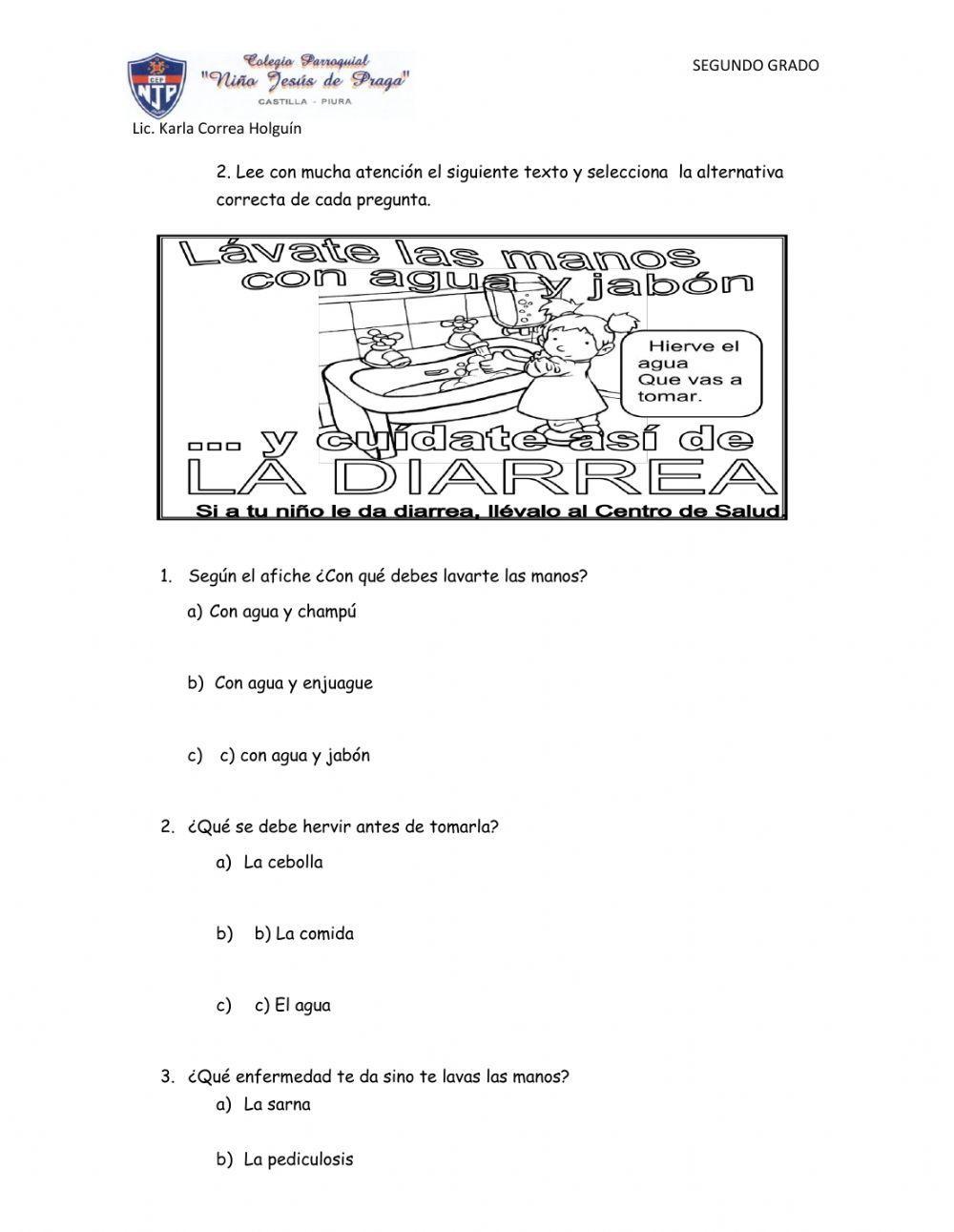 CEP NJP

Colegio Parroquial "Niño Jesús de Praga" CASTILLA - PIURA

SEGUNDO GRADO

Lic. Karla Correa Holguín

2. Lee con mucha atención el siguiente texto y selecciona la alternativa correcta de cada pregunta.

Lávate las manos con agua y jabón

Hierve el agua Que vas a tomar.

... y cuídate así de LA DIARREA

Si a tu niño le da diarrea, llévalo al Centro de Salud.

1. Según el afiche ¿Con qué debes lavarte las manos?

a) Con agua y champú

b) Con agua y enjuague

c) c) con agua y jabón

2. ¿Qué se debe hervir antes de tomarla?

a) La cebolla

b) b) La comida

c) c) El agua

3. ¿Qué enfermedad te da sino te lavas las manos?

a) La sarna

b) La pediculosis